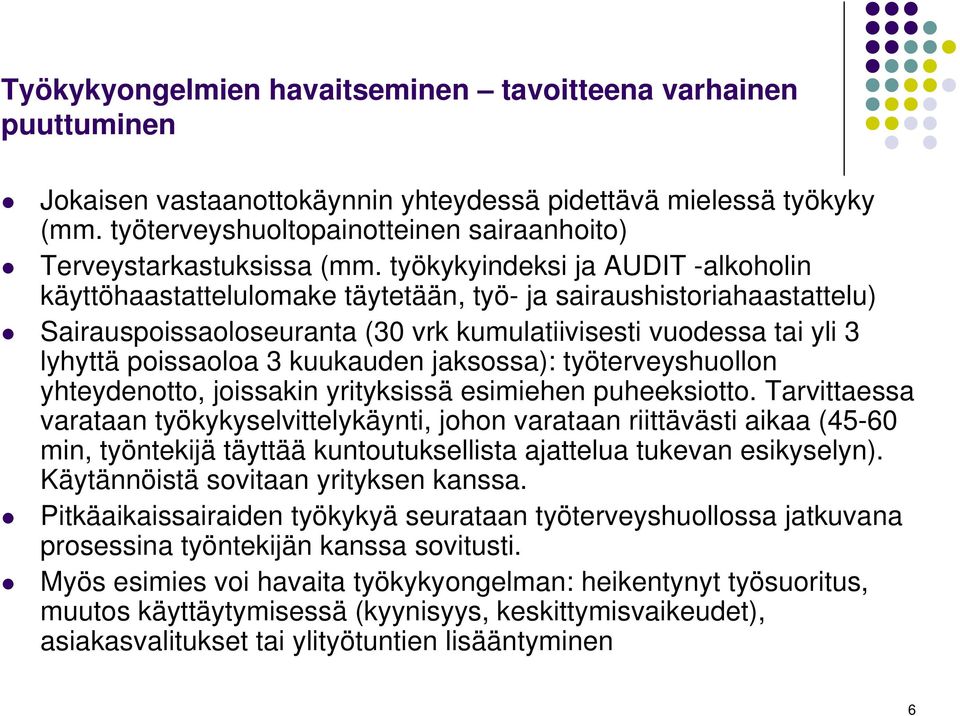 Työkykyongelmien havaitseminen – tavoitteena varhainen puuttuminen

- Jokaisen vastaanottokäynnin yhteydessä pidettävä mielessä työkyky (mm. työterveyshuoltopainotteinen sairaanhoito)
- Terveystarkastuksissa (mm. työkykyindeksi ja AUDIT -alkoholin käyttöhaastattelulomake täytetään, työ- ja sairaushistoriahaastattelu)
- Sairauspoissaoloseuranta (30 vrk kumulatiivisesti vuodessa tai yli 3 lyhyttä poissaoloa 3 kuukauden jaksossa): työterveyshuollon yhteydenotto, joissakin yrityksissä esimiehen puheeksiotto. Tarvittaessa varataan työkykyselvittelykäynti, johon varataan riittävästi aikaa (45-60 min, työntekijä täyttää kuntoutuksellista ajattelua tukevan esikyselyn). Käytännöistä sovitaan yrityksen kanssa.
- Pitkäaikaissairaiden työkykyä seurataan työterveyshuollossa jatkuvana prosessina työntekijän kanssa sovitusti.
- Myös esimies voi havaita työkykyongelman: heikentynyt työsuoritus, muutos käyttäytymisessä (kyynisyys, keskittymisvaikeudet), asiakasvalitukset tai ylityötuntien lisääntyminen

6